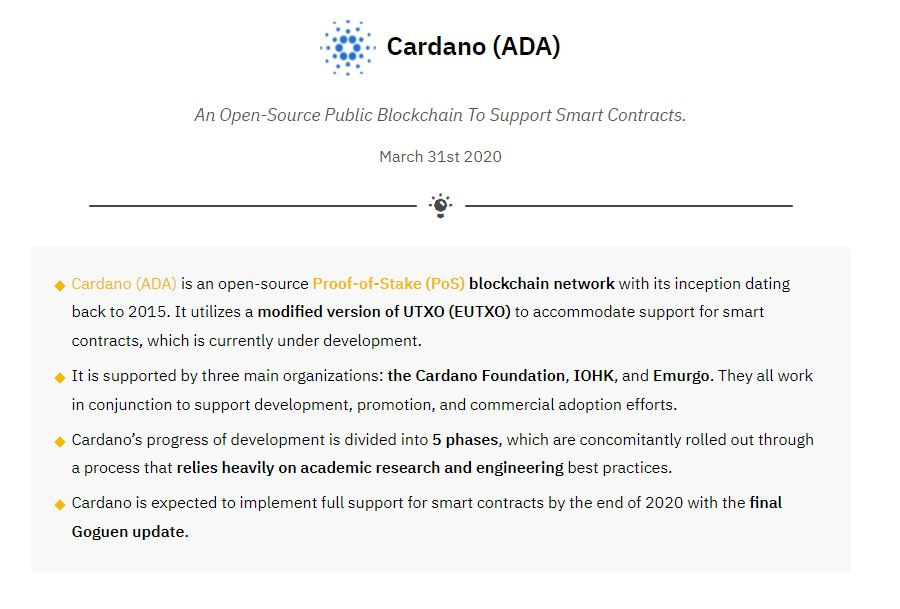 Cardano (ADA)

An Open-Source Public Blockchain To Support Smart Contracts.

March 31st 2020

◆ Cardano (ADA) is an open-source Proof-of-Stake (PoS) blockchain network with its inception dating back to 2015. It utilizes a modified version of UTXO (EUTXO) to accommodate support for smart contracts, which is currently under development.

◆ It is supported by three main organizations: the Cardano Foundation, IOHK, and Emurgo. They all work in conjunction to support development, promotion, and commercial adoption efforts.

◆ Cardano's progress of development is divided into 5 phases, which are concomitantly rolled out through a process that relies heavily on academic research and engineering best practices.

◆ Cardano is expected to implement full support for smart contracts by the end of 2020 with the final Goguen update.